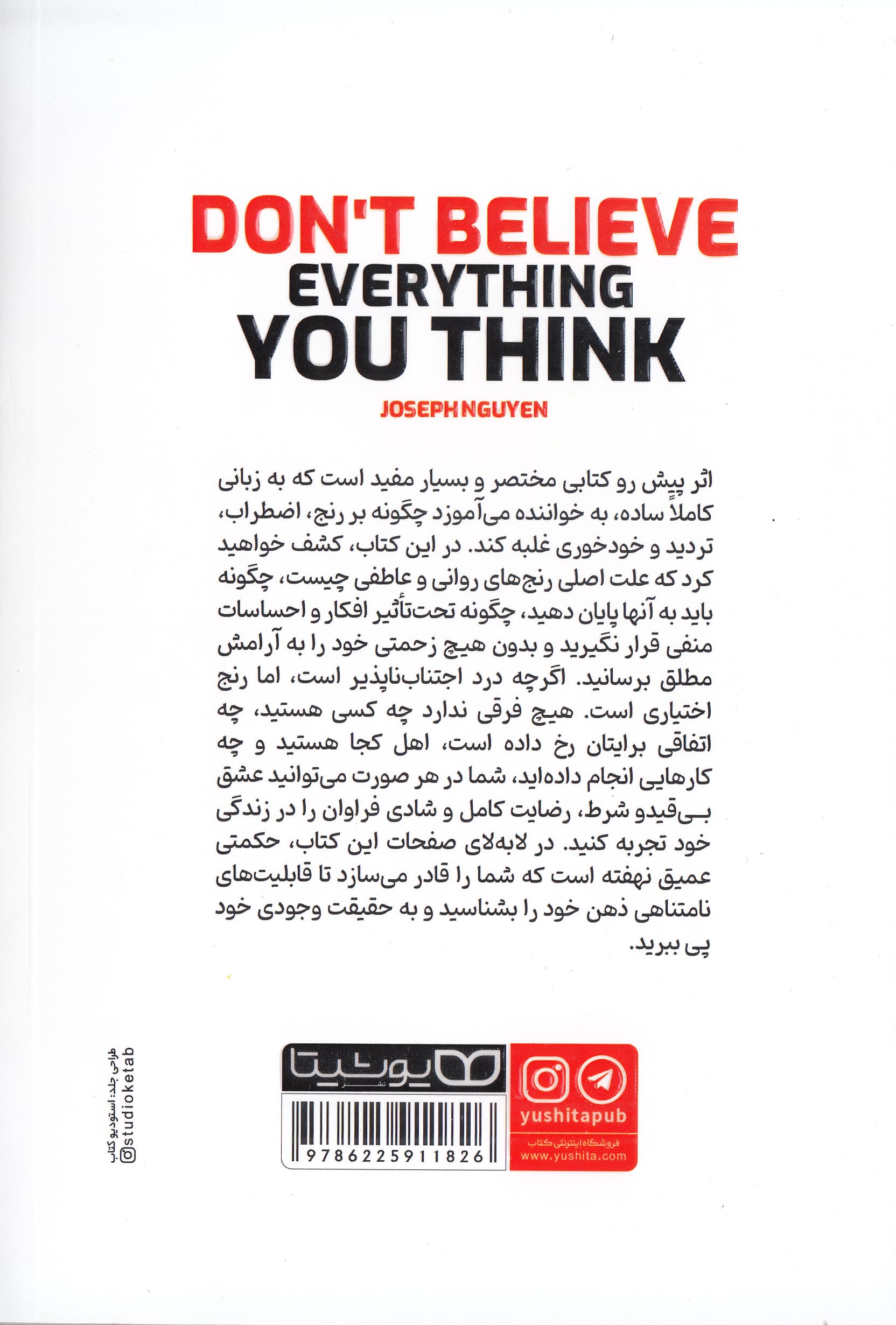 DON'T BELIEVE
EVERYTHING
YOU THINK

JOSEPH NGUYEN

اثر پیش رو کتابی مختصر و بسیار مفید است که به زبانی کاملاً ساده، به خواننده می‌آموزد چگونه بر رنج، اضطراب، تردید و خودخوری غلبه کند. در این کتاب، کشف خواهید کرد که علت اصلی رنج‌های روانی و عاطفی چیست، چگونه باید به آنها پایان دهید، چگونه تحت‌تأثیر افکار و احساسات منفی قرار نگیرید و بدون هیچ زحمتی خود را به آرامش مطلق برسانید. اگرچه درد اجتناب‌ناپذیر است، اما رنج اختیاری است. هیچ فرقی ندارد چه کسی هستید، چه اتفاقی برایتان رخ داده است، اهل کجا هستید و چه کارهایی انجام داده‌اید، شما در هر صورت می‌توانید عشق بی‌قیدو شرط، رضایت کامل و شادی فراوان را در زندگی خود تجربه کنید. در لابه‌لای صفحات این کتاب، حکمتی عمیق نهفته است که شما را قادر می‌سازد تا قابلیت‌های نامتناهی ذهن خود را بشناسید و به حقیقت وجودی خود پی ببرید.

طراحی جلد: استودیو کتاب
studioketab

یوشیتا
نشر

9786225911826

yushitapub
فروشگاه اینترنتی کتاب
www.yushita.com